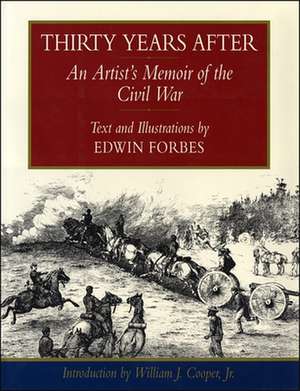 THIRTY YEARS AFTER

An Artist's Memoir of the Civil War

Text and Illustrations by
EDWIN FORBES

Introduction by William J. Cooper, Jr.